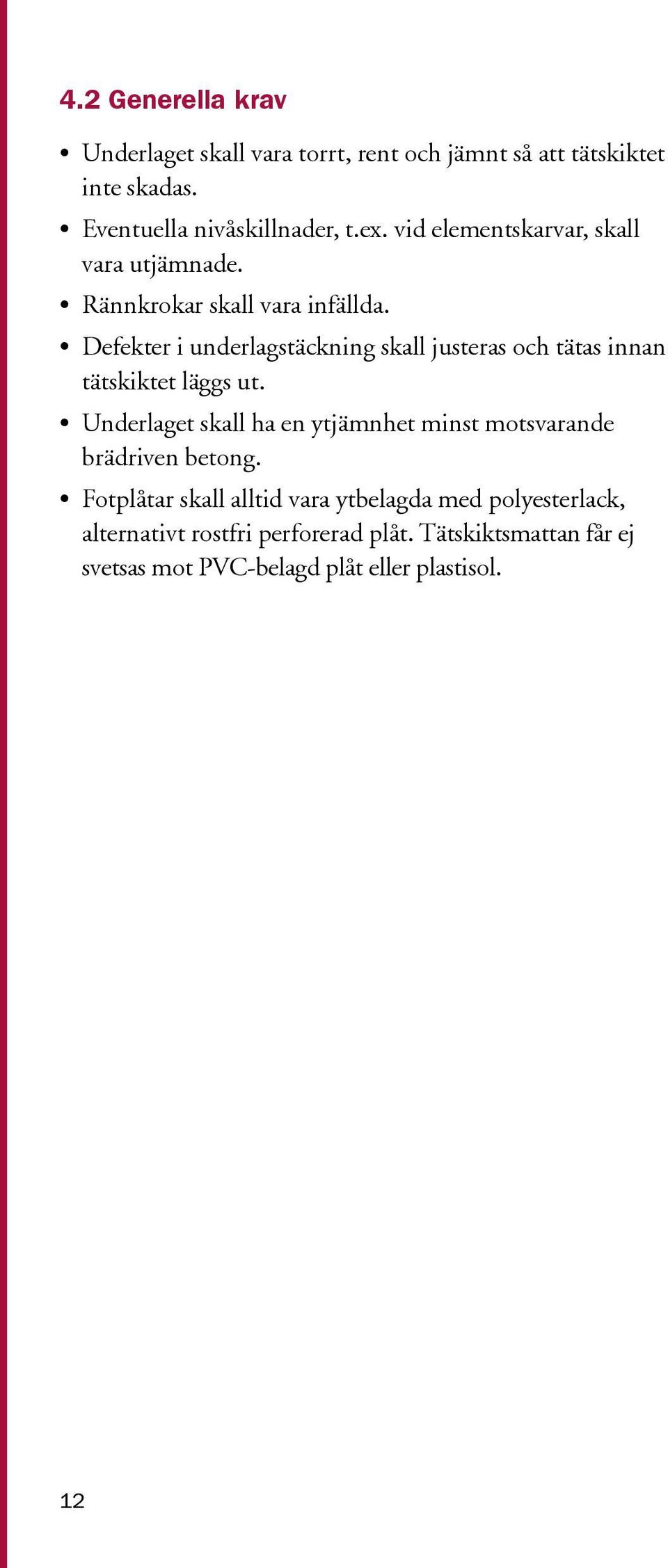 4.2 Generella krav

• Underlaget skall vara torrt, rent och jämnt så att tätskiktet inte skadas.

• Eventuella nivåskillnader, t.ex. vid elementskarvar, skall vara utjämnade.

• Rännkrokar skall vara infällda.

• Defekter i underlagstäckning skall justeras och tätas innan tätskiktet läggs ut.

• Underlaget skall ha en ytjämnhet minst motsvarande brädriven betong.

• Fotplåtar skall alltid vara ytbelagda med polyesterlack, alternativt rostfri perforerad plåt. Tätskiktsmattan får ej svetsas mot PVC-belagd plåt eller plastisol.

12